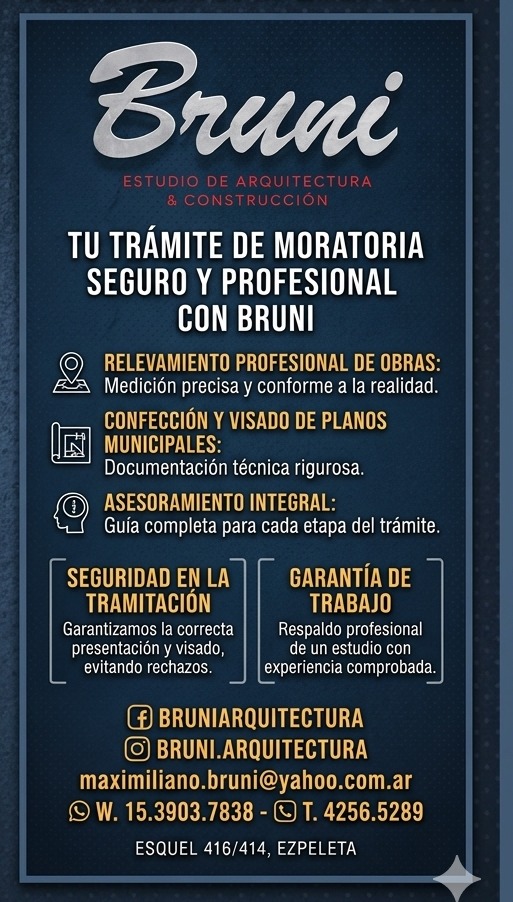 Bruni

ESTUDIO DE ARQUITECTURA & CONSTRUCCIÓN

TU TRÁMITE DE MORATORIA SEGURO Y PROFESIONAL CON BRUNI

RELEVAMIENTO PROFESIONAL DE OBRAS: Medición precisa y conforme a la realidad.

CONFECCIÓN Y VISADO DE PLANOS MUNICIPALES: Documentación técnica rigurosa.

ASESORAMIENTO INTEGRAL: Guía completa para cada etapa del trámite.

SEGURIDAD EN LA TRAMITACIÓN
Garantizamos la correcta presentación y visado, evitando rechazos.

GARANTÍA DE TRABAJO
Respaldo profesional de un estudio con experiencia comprobada.

BRUNIARQUITECTURA
BRUNI.ARQUITECTURA
maximiliano.bruni@yahoo.com.ar
W. 15.3903.7838 - T. 4256.5289

ESQUEL 416/414, EZPELETA